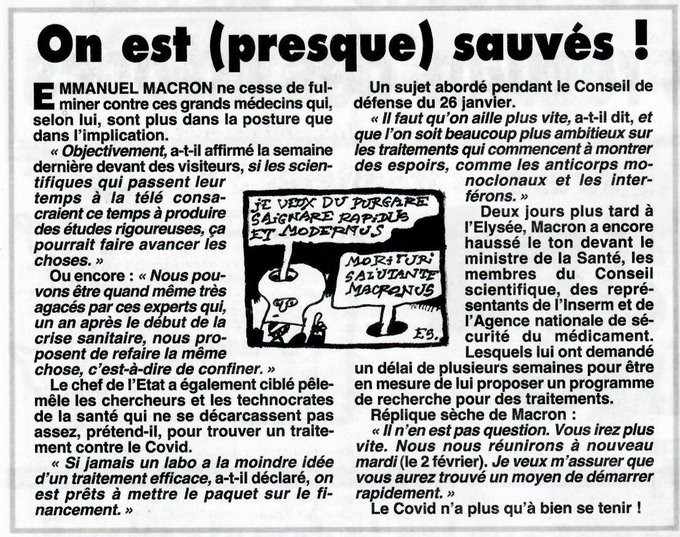 On est (presque) sauvés !

EMMANUEL MACRON ne cesse de fulminer contre ces grands médecins qui, selon lui, sont plus dans la posture que dans l'implication.

« Objectivement, a-t-il affirmé la semaine dernière devant des visiteurs, si les scientifiques qui passent leur temps à la télé consacraient ce temps à produire des études rigoureuses, ça pourrait faire avancer les choses. »

Ou encore : « Nous pouvons être quand même très agacés par ces experts qui, un an après le début de la crise sanitaire, nous proposent de refaire la même chose, c'est-à-dire de confiner. »

Le chef de l'Etat a également ciblé pêle-mêle les chercheurs et les technocrates de la santé qui ne se décarcassent pas assez, prétend-il, pour trouver un traitement contre le Covid.

« Si jamais un labo a la moindre idée d'un traitement efficace, a-t-il déclaré, on est prêts à mettre le paquet sur le financement. »

JE VEUX DU PURGARE SAIGNARE RAPIDUS ET MODERNUS

MORITURI SALUTANTE MACRONUS

ES.

Un sujet abordé pendant le Conseil de défense du 26 janvier.

« Il faut qu'on aille plus vite, a-t-il dit, et que l'on soit beaucoup plus ambitieux sur les traitements qui commencent à montrer des espoirs, comme les anticorps monoclonaux et les interférons. »

Deux jours plus tard à l'Elysée, Macron a encore haussé le ton devant le ministre de la Santé, les membres du Conseil scientifique, des représentants de l'Inserm et de l'Agence nationale de sécurité du médicament. Lesquels lui ont demandé un délai de plusieurs semaines pour être en mesure de lui proposer un programme de recherche pour des traitements.

Réplique sèche de Macron :

« Il n'en est pas question. Vous irez plus vite. Nous nous réunirons à nouveau mardi (le 2 février). Je veux m'assurer que vous aurez trouvé un moyen de démarrer rapidement. »

Le Covid n'a plus qu'à bien se tenir !